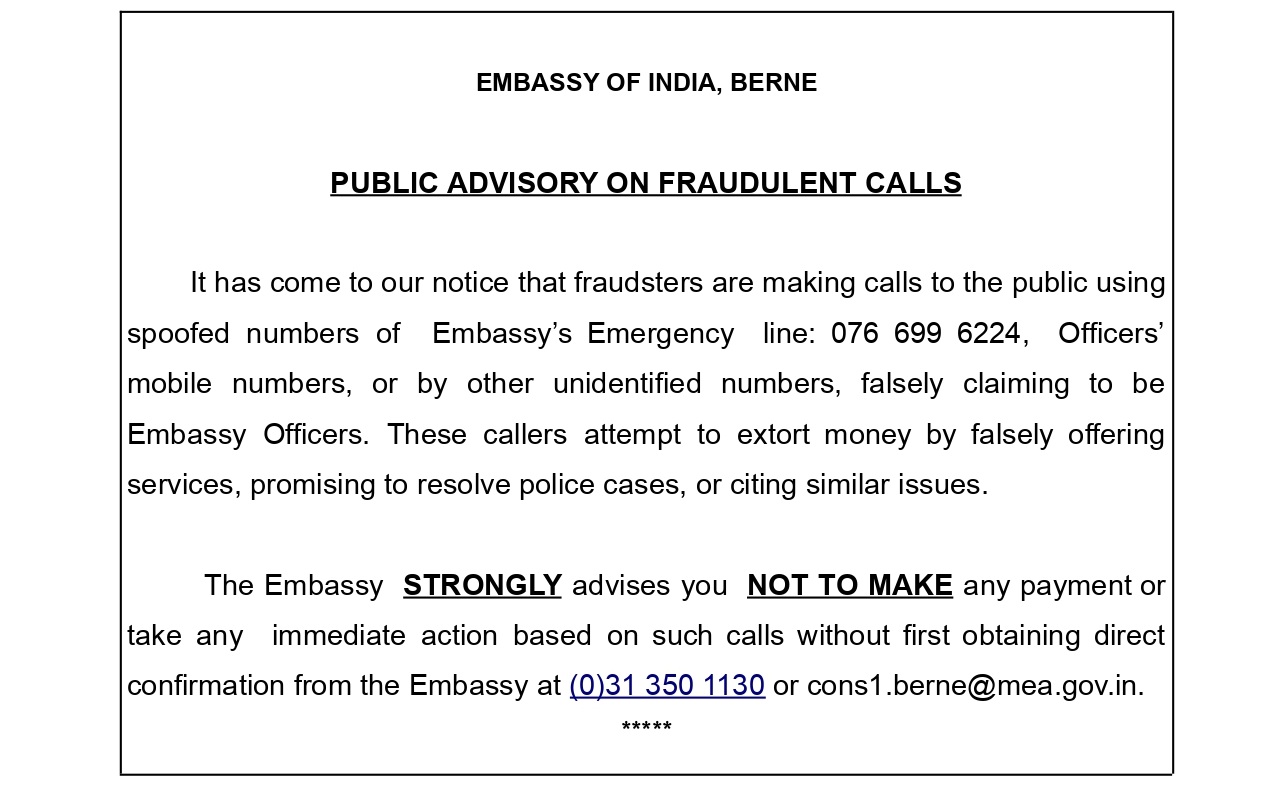 EMBASSY OF INDIA, BERNE

PUBLIC ADVISORY ON FRAUDULENT CALLS

It has come to our notice that fraudsters are making calls to the public using spoofed numbers of Embassy's Emergency line: 076 699 6224, Officers' mobile numbers, or by other unidentified numbers, falsely claiming to be Embassy Officers. These callers attempt to extort money by falsely offering services, promising to resolve police cases, or citing similar issues.

The Embassy STRONGLY advises you NOT TO MAKE any payment or take any immediate action based on such calls without first obtaining direct confirmation from the Embassy at (0)31 350 1130 or cons1.berne@mea.gov.in.

*****